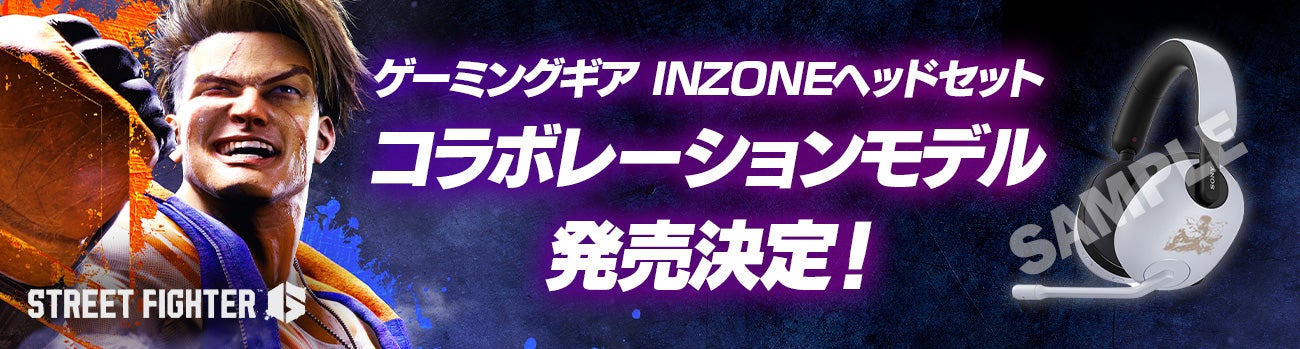 ゲーミングギア INZONEヘッドセット
コラボレーションモデル
発売決定！

STREET FIGHTER 6

SAMPLE

SONY